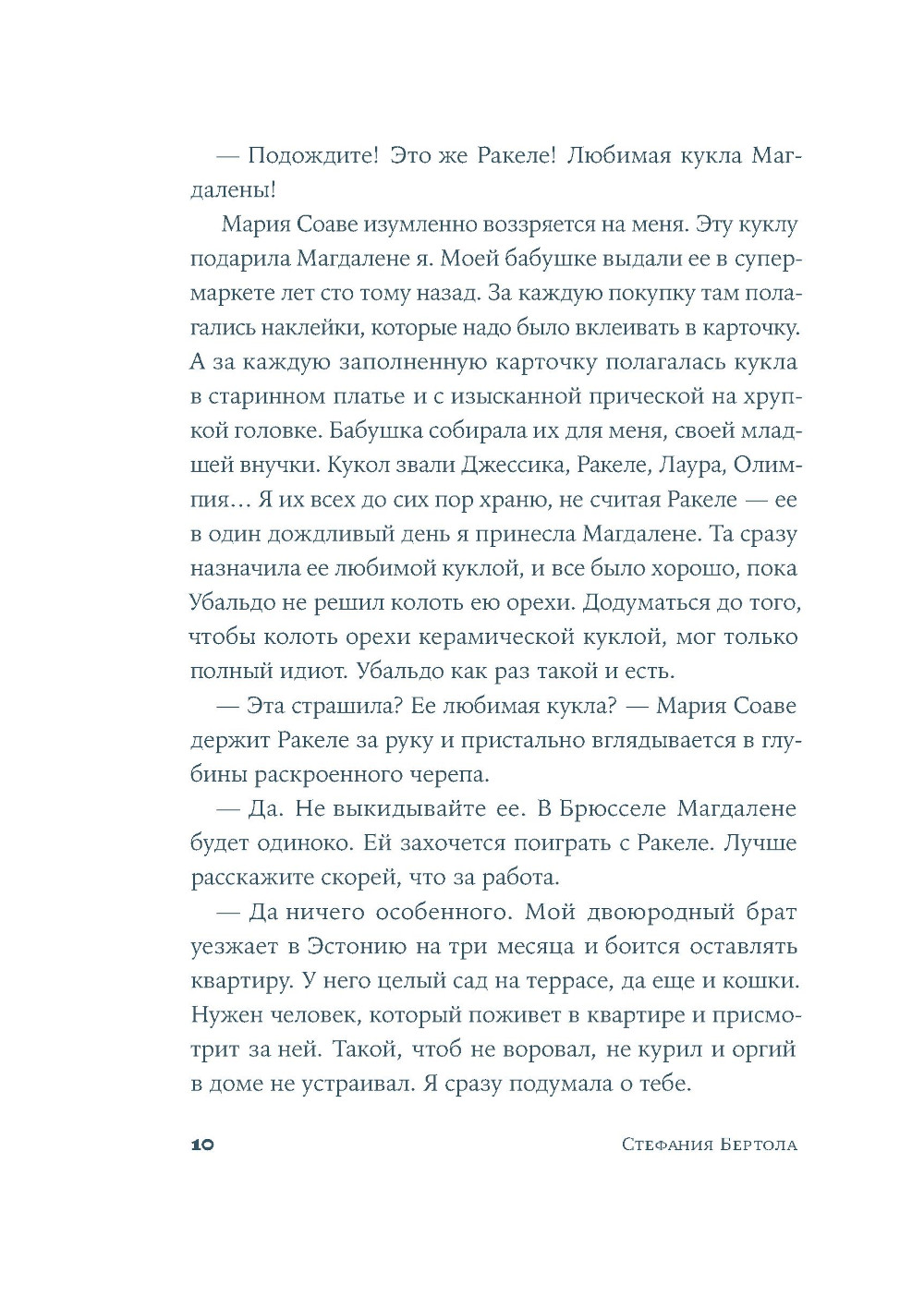 — Подождите! Это же Ракеле! Любимая кукла Магдалены!

Мария Соаве изумленно воззряется на меня. Эту куклу подарила Магдалене я. Моей бабушке выдали ее в супермаркете лет сто тому назад. За каждую покупку там полагались наклейки, которые надо было вклеивать в карточку. А за каждую заполненную карточку полагалась кукла в старинном платье и с изысканной прической на хрупкой головке. Бабушка собирала их для меня, своей младшей внучки. Кукол звали Джессика, Ракеле, Лаура, Олимпия… Я их всех до сих пор храню, не считая Ракеле — ее в один дождливый день я принесла Магдалене. Та сразу назначила ее любимой куклой, и все было хорошо, пока Убальдо не решил колоть ею орехи. Додуматься до того, чтобы колоть орехи керамической куклой, мог только полный идиот. Убальдо как раз такой и есть.

— Эта страшила? Ее любимая кукла? — Мария Соаве держит Ракеле за руку и пристально вглядывается в глубины раскроенного черепа.

— Да. Не выкидывайте ее. В Брюсселе Магдалене будет одиноко. Ей захочется поиграть с Ракеле. Лучше расскажите скорей, что за работа.

— Да ничего особенного. Мой двоюродный брат уезжает в Эстонию на три месяца и боится оставлять квартиру. У него целый сад на террасе, да еще и кошки. Нужен человек, который поживет в квартире и присмотрит за ней. Такой, чтоб не воровал, не курил и оргий в доме не устраивал. Я сразу подумала о тебе.

10

Стефания Бертола